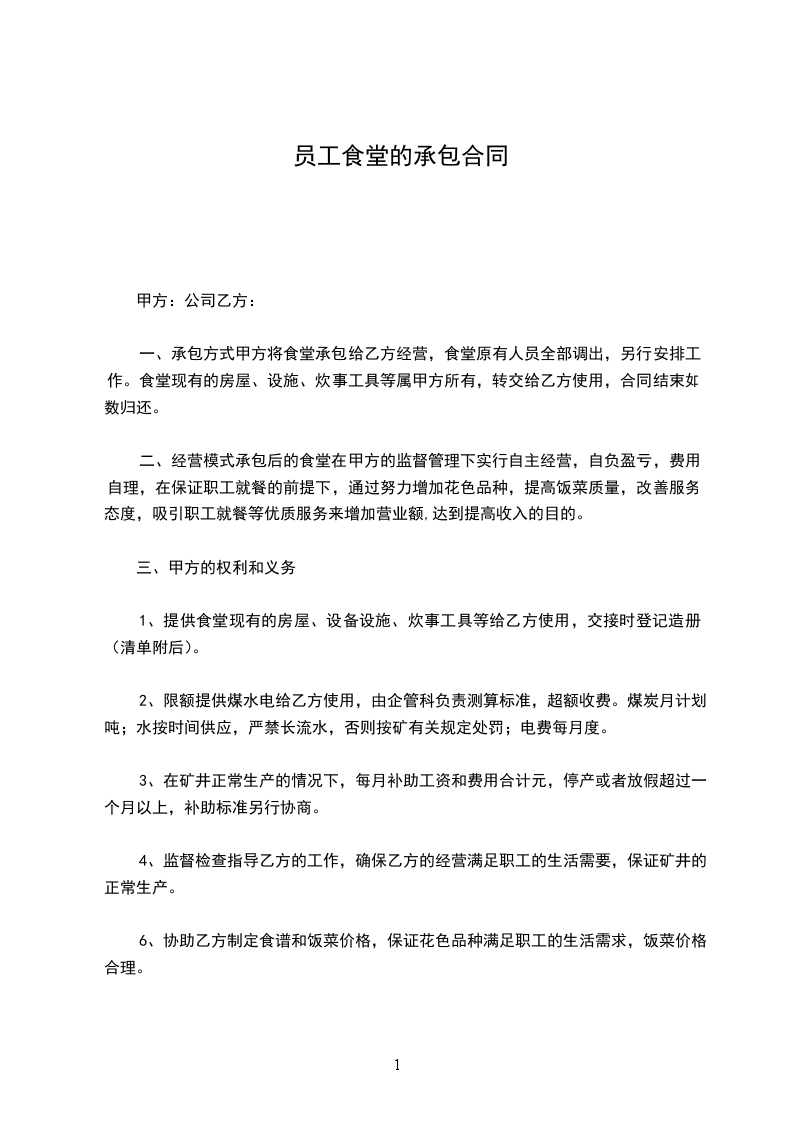 员工食堂的承包合同

甲方：公司乙方：

一、承包方式甲方将食堂承包给乙方经营，食堂原有人员全部调出，另行安排工作。食堂现有的房屋、设施、炊事工具等属甲方所有，转交给乙方使用，合同结束如数归还。

二、经营模式承包后的食堂在甲方的监督管理下实行自主经营，自负盈亏，费用自理，在保证职工就餐的前提下，通过努力增加花色品种，提高饭菜质量，改善服务态度，吸引职工就餐等优质服务来增加营业额，达到提高收入的目的。

三、甲方的权利和义务

1、提供食堂现有的房屋、设备设施、炊事工具等给乙方使用，交接时登记造册（清单附后）。

2、限额提供煤水电给乙方使用，由企管科负责测算标准，超额收费。煤炭月计划吨；水按时间供应，严禁长流水，否则按矿有关规定处罚；电费每月度。

3、在矿井正常生产的情况下，每月补助工资和费用合计元，停产或者放假超过一个月以上，补助标准另行协商。

4、监督检查指导乙方的工作，确保乙方的经营满足职工的生活需要，保证矿井的正常生产。

6、协助乙方制定食谱和饭菜价格，保证花色品种满足职工的生活需求，饭菜价格合理。

1